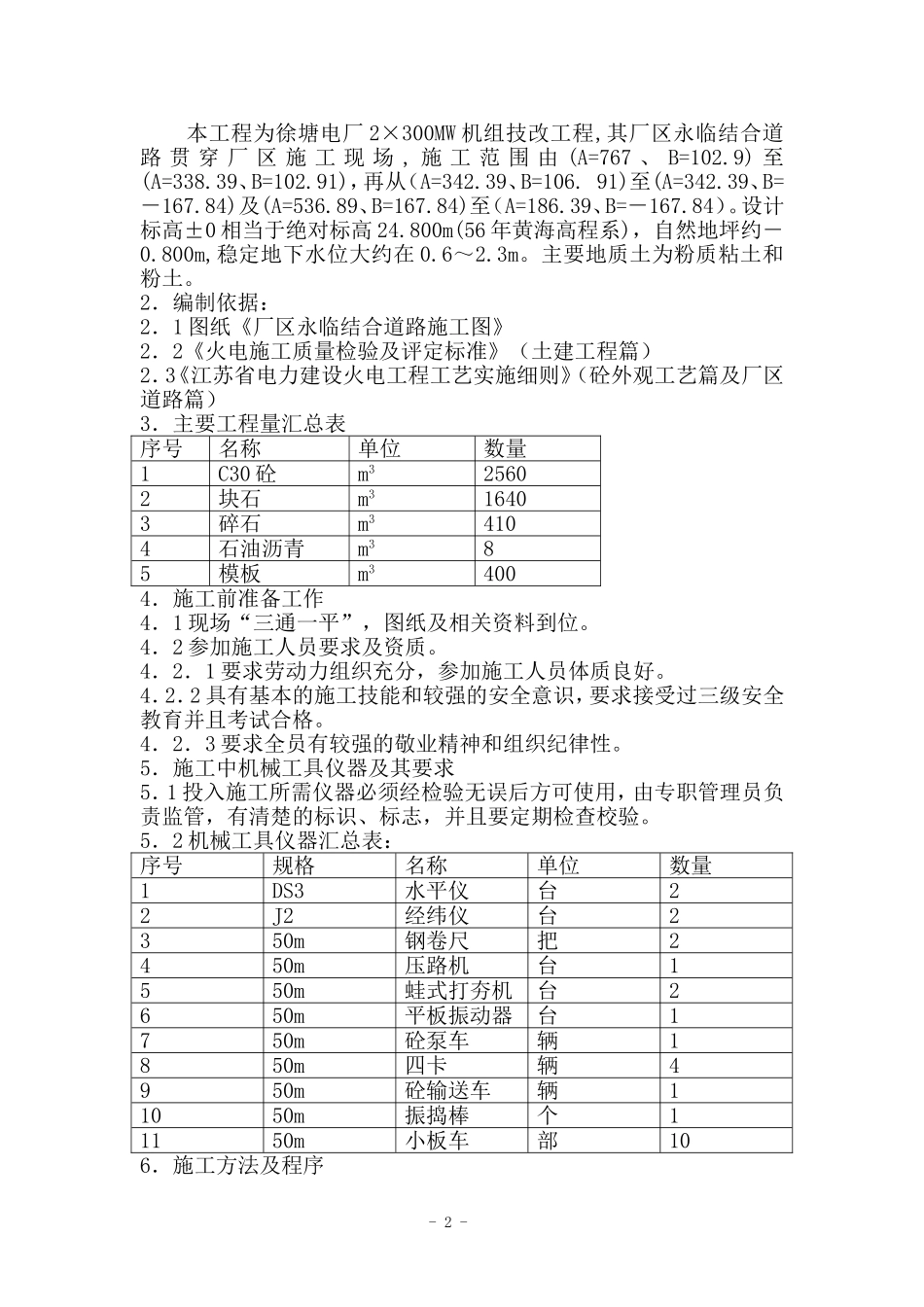 本工程为徐塘电厂 2×300MW 机组技改工程，其厂区永临结合道路贯穿厂区施工现场，施工范围由（A=767 、 B=102.9）至（A=338.39、B=102.91），再从（A=342.39、B=106. 91）至（A=342.39、B=－167.84）及（A=536.89、B=167.84）至（A=186.39、B=－167.84）。设计标高±0 相当于绝对标高 24.800m（56 年黄海高程系），自然地坪约－0.800m，稳定地下水位大约在 0.6～2.3m。主要地质土为粉质粘土和粉土。
2．编制依据：
2．1 图纸《厂区永临结合道路施工图》
2．2《火电施工质量检验及评定标准》（土建工程篇）
2.3《江苏省电力建设火电工程工艺实施细则》（砼外观工艺篇及厂区道路篇）
3．主要工程量汇总表

| 序号 | 名称 | 单位 | 数量 |
|---|---|---|---|
| 1 | C30 砼 | $m^3$ | 2560 |
| 2 | 块石 | $m^3$ | 1640 |
| 3 | 碎石 | $m^3$ | 410 |
| 4 | 石油沥青 | $m^3$ | 8 |
| 5 | 模板 | $m^3$ | 400 |

4．施工前准备工作
4．1 现场“三通一平”，图纸及相关资料到位。
4．2 参加施工人员要求及资质。
4．2．1 要求劳动力组织充分，参加施工人员体质良好。
4.2.2 具有基本的施工技能和较强的安全意识，要求接受过三级安全教育并且考试合格。
4．2．3 要求全员有较强的敬业精神和组织纪律性。
5．施工中机械工具仪器及其要求
5.1 投入施工所需仪器必须经检验无误后方可使用，由专职管理员负责监管，有清楚的标识、标志，并且要定期检查校验。
5．2 机械工具仪器汇总表：

| 序号 | 规格 | 名称 | 单位 | 数量 |
|---|---|---|---|---|
| 1 | DS3 | 水平仪 | 台 | 2 |
| 2 | J2 | 经纬仪 | 台 | 2 |
| 3 | 50m | 钢卷尺 | 把 | 2 |
| 4 | 50m | 压路机 | 台 | 1 |
| 5 | 50m | 蛙式打夯机 | 台 | 2 |
| 6 | 50m | 平板振动器 | 台 | 1 |
| 7 | 50m | 砼泵车 | 辆 | 1 |
| 8 | 50m | 四卡 | 辆 | 4 |
| 9 | 50m | 砼输送车 | 辆 | 1 |
| 10 | 50m | 振捣棒 | 个 | 1 |
| 11 | 50m | 小板车 | 部 | 10 |

6．施工方法及程序

- 2 -